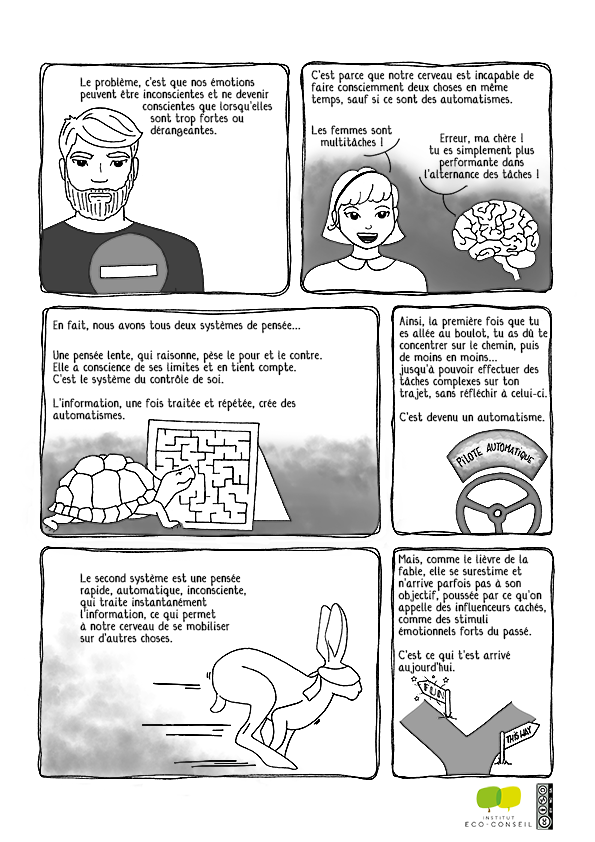 Le problème, c'est que nos émotions peuvent être inconscientes et ne devenir conscientes que lorsqu'elles sont trop fortes ou dérangeantes.

C'est parce que notre cerveau est incapable de faire consciemment deux choses en même temps, sauf si ce sont des automatismes.

Les femmes sont multitâches !

Erreur, ma chère ! tu es simplement plus performante dans l'alternance des tâches !

En fait, nous avons tous deux systèmes de pensée...

Une pensée lente, qui raisonne, pèse le pour et le contre. Elle a conscience de ses limites et en tient compte. C'est le système du contrôle de soi.

L'information, une fois traitée et répétée, crée des automatismes.

Ainsi, la première fois que tu es allée au boulot, tu as dû te concentrer sur le chemin, puis de moins en moins... jusqu'à pouvoir effectuer des tâches complexes sur ton trajet, sans réfléchir à celui-ci.

C'est devenu un automatisme.

PILOTE AUTOMATIQUE

Le second système est une pensée rapide, automatique, inconsciente, qui traite instantanément l'information, ce qui permet à notre cerveau de se mobiliser sur d'autres choses.

Mais, comme le lièvre de la fable, elle se surestime et n'arrive parfois pas à son objectif, poussée par ce qu'on appelle des influenceurs cachés, comme des stimuli émotionnels forts du passé.

C'est ce qui t'est arrivé aujourd'hui.

FUN

THIS WAY

INSTITUT ECO-CONSEIL